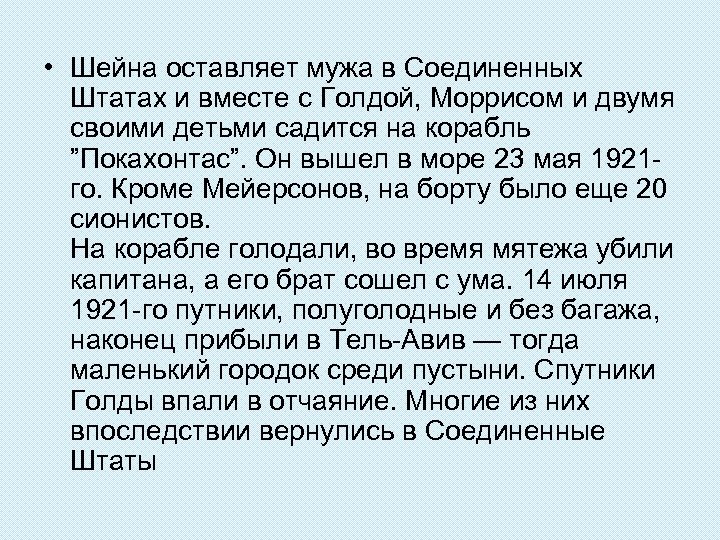 • Шейна оставляет мужа в Соединенных Штатах и вместе с Голдой, Моррисом и двумя своими детьми садится на корабль ”Покахонтас”. Он вышел в море 23 мая 1921-го. Кроме Мейерсонов, на борту было еще 20 сионистов.
На корабле голодали, во время мятежа убили капитана, а его брат сошел с ума. 14 июля 1921-го путники, полуголодные и без багажа, наконец прибыли в Тель-Авив — тогда маленький городок среди пустыни. Спутники Голды впали в отчаяние. Многие из них впоследствии вернулись в Соединенные Штаты